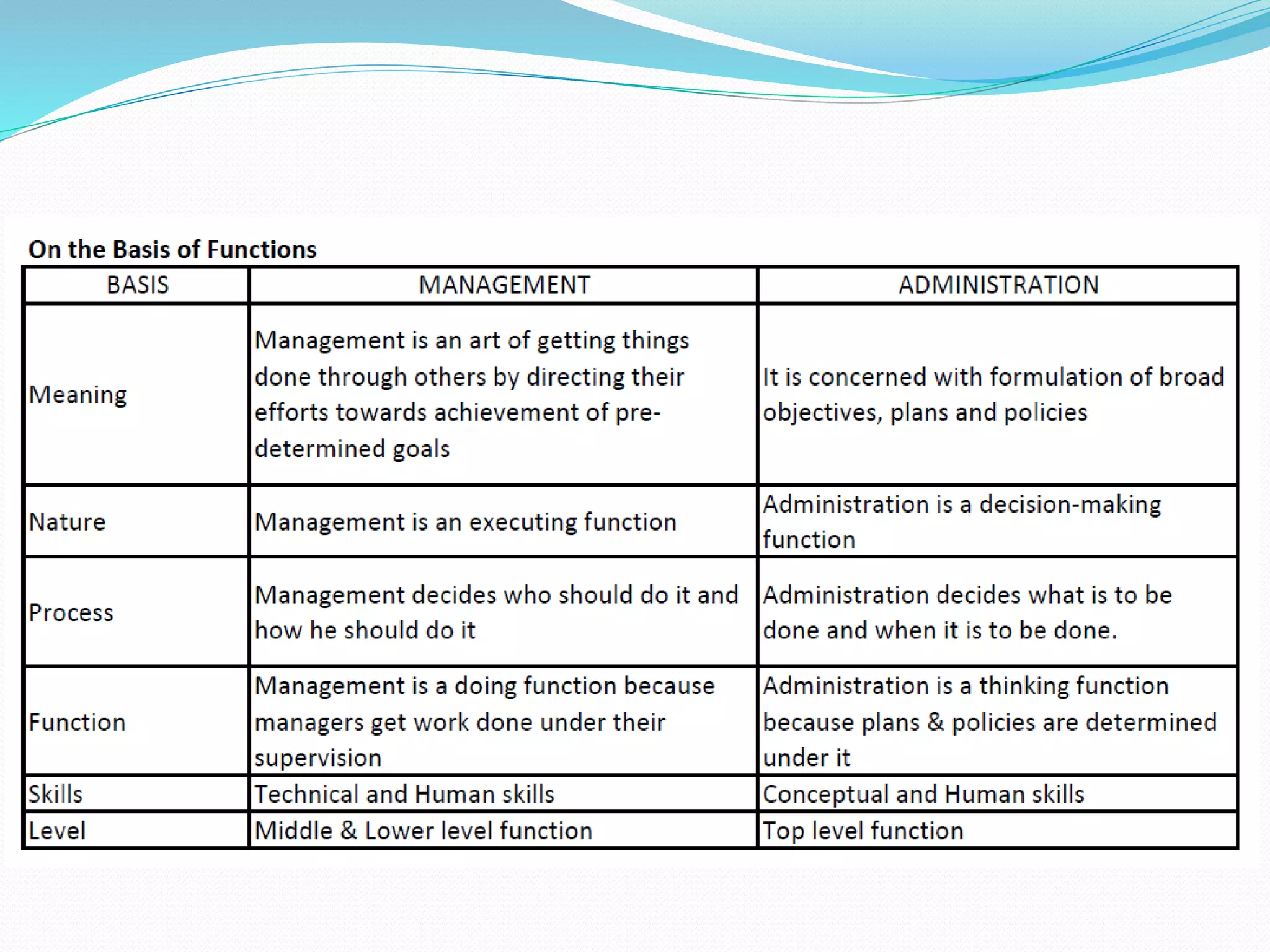 On the Basis of Functions

| BASIS | MANAGEMENT | ADMINISTRATION |
|---|---|---|
| Meaning | Management is an art of getting things done through others by directing their efforts towards achievement of pre-determined goals | It is concerned with formulation of broad objectives, plans and policies |
| Nature | Management is an executing function | Administration is a decision-making function |
| Process | Management decides who should do it and how he should do it | Administration decides what is to be done and when it is to be done. |
| Function | Management is a doing function because managers get work done under their supervision | Administration is a thinking function because plans & policies are determined under it |
| Skills | Technical and Human skills | Conceptual and Human skills |
| Level | Middle & Lower level function | Top level function |